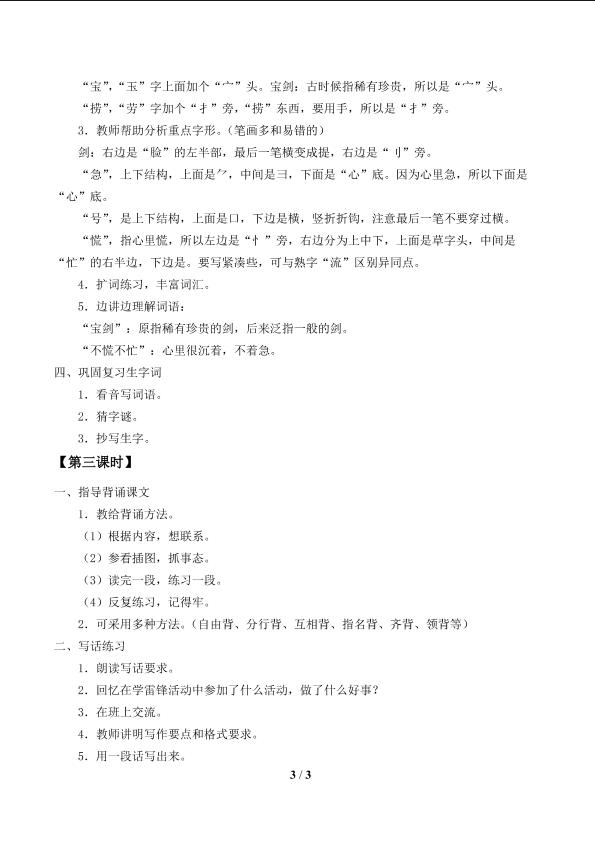 “宝”,“玉”字上面加个“宀”头。宝剑:古时候指稀有珍贵,所以是“宀”头。

“捞”,“劳”字加个“扌”旁,“捞”东西,要用手,所以是“扌”旁。

3.教师帮助分析重点字形。(笔画多和易错的)

剑:右边是“脸”的左半部,最后一笔横变成提,右边是“刂”旁。

“急”,上下结构,上面是⺈,中间是彐,下面是“心”底。因为心里急,所以下面是“心”底。

“号”,是上下结构,上面是口,下边是横,竖折折钩,注意最后一笔不要穿过横。

“慌”,指心里慌,所以左边是“忄”旁,右边分为上中下,上面是草字头,中间是“忙”的右半边,下边是。要写紧凑些,可与熟字“流”区别异同点。

4.扩词练习,丰富词汇。

5.边讲边理解词语:

“宝剑”:原指稀有珍贵的剑,后来泛指一般的剑。

“不慌不忙”:心里很沉着,不着急。

四、巩固复习生字词

1.看音写词语。

2.猜字谜。

3.抄写生字。

【第三课时】

一、指导背诵课文

1.教给背诵方法。

(1)根据内容,想联系。

(2)参看插图,抓事态。

(3)读完一段,练习一段。

(4)反复练习,记得牢。

2.可采用多种方法。(自由背、分行背、互相背、指名背、齐背、领背等)

二、写话练习

1.朗读写话要求。

2.回忆在学雷锋活动中参加了什么活动,做了什么好事?

3.在班上交流。

4.教师讲明写作要点和格式要求。

5.用一段话写出来。

3 / 3